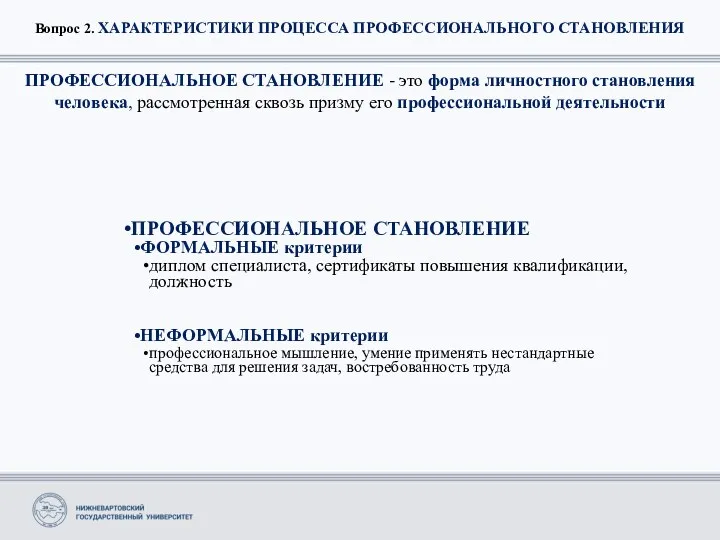 Вопрос 2. ХАРАКТЕРИСТИКИ ПРОЦЕССА ПРОФЕССИОНАЛЬНОГО СТАНОВЛЕНИЯ

ПРОФЕССИОНАЛЬНОЕ СТАНОВЛЕНИЕ - это форма личностного становления человека, рассмотренная сквозь призму его профессиональной деятельности

•ПРОФЕССИОНАЛЬНОЕ СТАНОВЛЕНИЕ
•ФОРМАЛЬНЫЕ критерии
•диплом специалиста, сертификаты повышения квалификации, должность

•НЕФОРМАЛЬНЫЕ критерии
•профессиональное мышление, умение применять нестандартные средства для решения задач, востребованность труда

НИЖНЕВАРТОВСКИЙ ГОСУДАРСТВЕННЫЙ УНИВЕРСИТЕТ